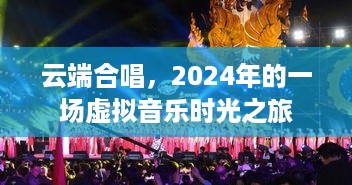 云端合唱，2024年的一场虚拟音乐时光之旅